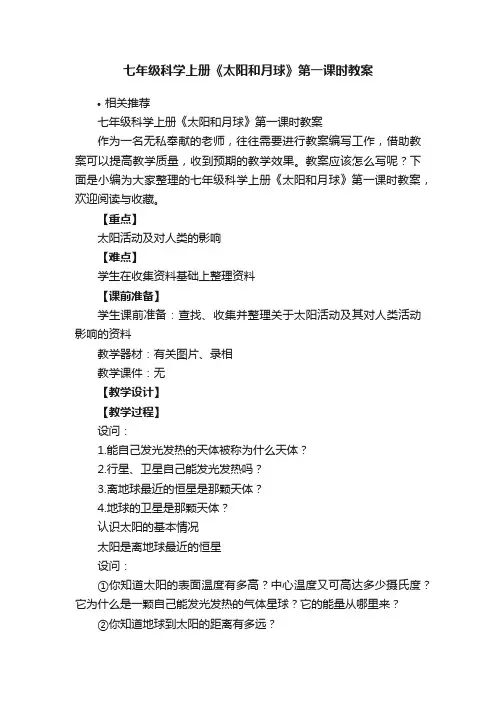 七年级科学上册《太阳和月球》第一课时教案

• 相关推荐

七年级科学上册《太阳和月球》第一课时教案

作为一名无私奉献的老师，往往需要进行教案编写工作，借助教案可以提高教学质量，收到预期的教学效果。教案应该怎么写呢？下面是小编为大家整理的七年级科学上册《太阳和月球》第一课时教案，欢迎阅读与收藏。

【重点】

太阳活动及对人类的影响

【难点】

学生在收集资料基础上整理资料

【课前准备】

学生课前准备：查找、收集并整理关于太阳活动及其对人类活动影响的资料

教学器材：有关图片、录相

教学课件：无

【教学设计】

【教学过程】

设问：

1.能自己发光发热的天体被称为什么天体？

2.行星、卫星自己能发光发热吗？

3.离地球最近的恒星是那颗天体？

4.地球的卫星是那颗天体？

认识太阳的基本情况

太阳是离地球最近的恒星

设问：

①你知道太阳的表面温度有多高？中心温度又可高达多少摄氏度？它为什么是一颗自己能发光发热的气体星球？它的能量从哪里来？

②你知道地球到太阳的距离有多远？